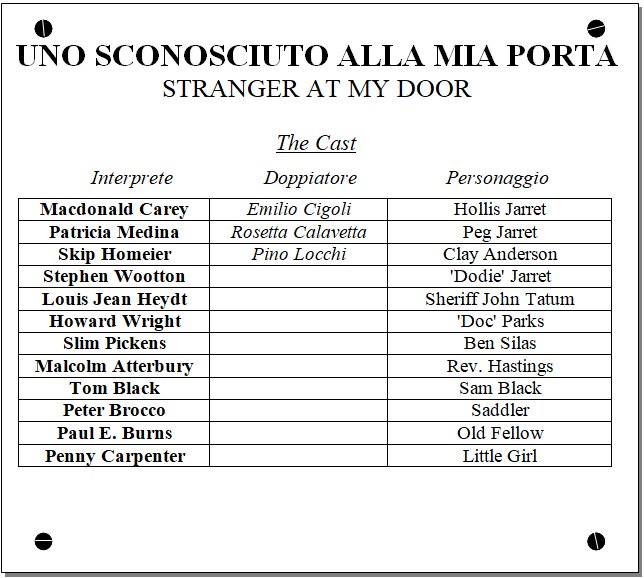 UNO SCONOSCIUTO ALLA MIA PORTA
STRANGER AT MY DOOR

The Cast

| Interprete | Doppiatore | Personaggio |
|---|---|---|
| Macdonald Carey | Emilio Cigoli | Hollis Jarret |
| Patricia Medina | Rosetta Calavetta | Peg Jarret |
| Skip Homeier | Pino Locchi | Clay Anderson |
| Stephen Wootton | | 'Dodie' Jarret |
| Louis Jean Heydt | | Sheriff John Tatum |
| Howard Wright | | 'Doc' Parks |
| Slim Pickens | | Ben Silas |
| Malcolm Atterbury | | Rev. Hastings |
| Tom Black | | Sam Black |
| Peter Brocco | | Saddler |
| Paul E. Burns | | Old Fellow |
| Penny Carpenter | | Little Girl |